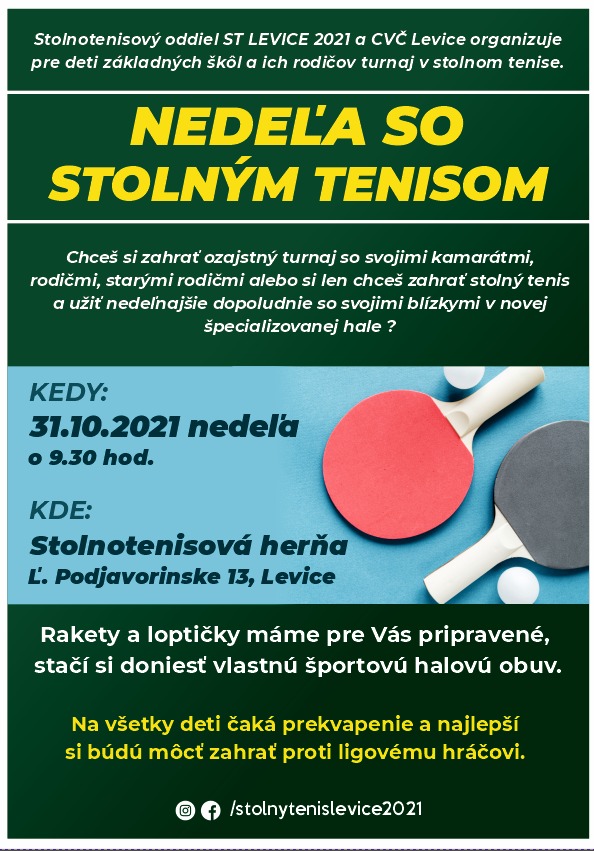 Stolnotenisový oddiel ST LEVICE 2021 a CVČ Levice organizuje pre deti základných škôl a ich rodičov turnaj v stolnom tenise.

NEDEĽA SO STOLNÝM TENISOM

Chceš si zahrať ozajstný turnaj so svojimi kamarátmi, rodičmi, starými rodičmi alebo si len chceš zahrať stolný tenis a užiť nedeľnajšie dopoludnie so svojimi blízkymi v novej špecializovanej hale ?

KEDY:
31.10.2021 nedeľa
o 9.30 hod.

KDE:
Stolnotenisová herňa
Ľ. Podjavorinske 13, Levice

Rakety a loptičky máme pre Vás pripravené, stačí si doniesť vlastnú športovú halovú obuv.

Na všetky deti čaká prekvapenie a najlepší si búdú môcť zahrať proti ligovému hráčovi.

/stolnytenislevice2021